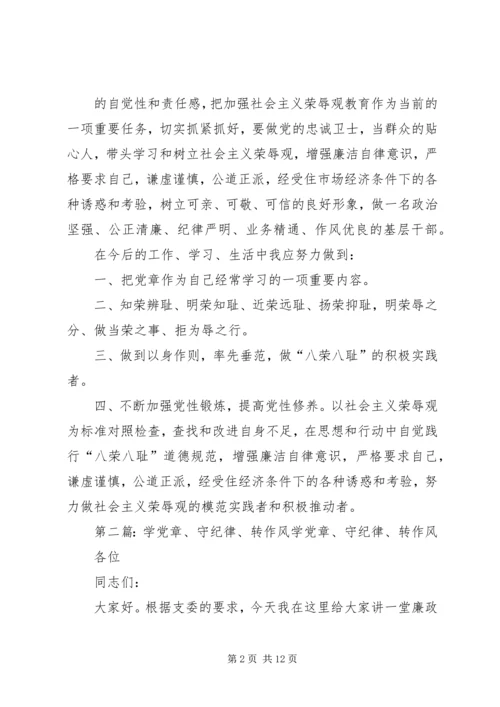 的自觉性和责任感，把加强社会主义荣辱观教育作为当前的一项重要任务，切实抓紧抓好，要做党的忠诚卫士，当群众的贴心人，带头学习和树立社会主义荣辱观，增强廉洁自律意识，严格要求自己，谦虚谨慎，公道正派，经受住市场经济条件下的各种诱惑和考验，树立可亲、可敬、可信的良好形象，做一名政治坚强、公正清廉、纪律严明、业务精通、作风优良的基层干部。

在今后的工作、学习、生活中我应努力做到：

一、把党章作为自己经常学习的一项重要内容。

二、知荣辨耻、明荣知耻、近荣远耻、扬荣抑耻，明荣辱之分、做当荣之事、拒为辱之行。

三、做到以身作则，率先垂范，做“八荣八耻”的积极实践者。

四、不断加强党性锻炼，提高党性修养。以社会主义荣辱观为标准对照检查，查找和改进自身不足，在思想和行动中自觉践行“八荣八耻”道德规范，增强廉洁自律意识，严格要求自己，谦虚谨慎，公道正派，经受住经济条件下的各种诱惑和考验，努力做社会主义荣辱观的模范实践者和积极推动者。

第二篇：学党章、守纪律、转作风学党章、守纪律、转作风

各位

同志们：

大家好。根据支委的要求，今天我在这里给大家讲一堂廉政

第 2 页 共 12 页